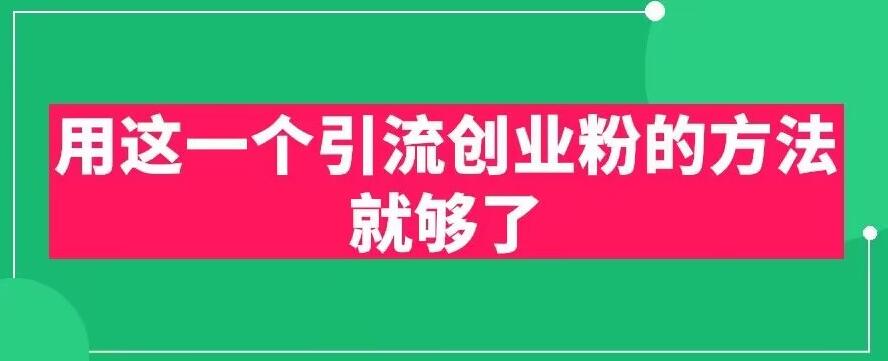 用这一个引流创业粉的方法就够了